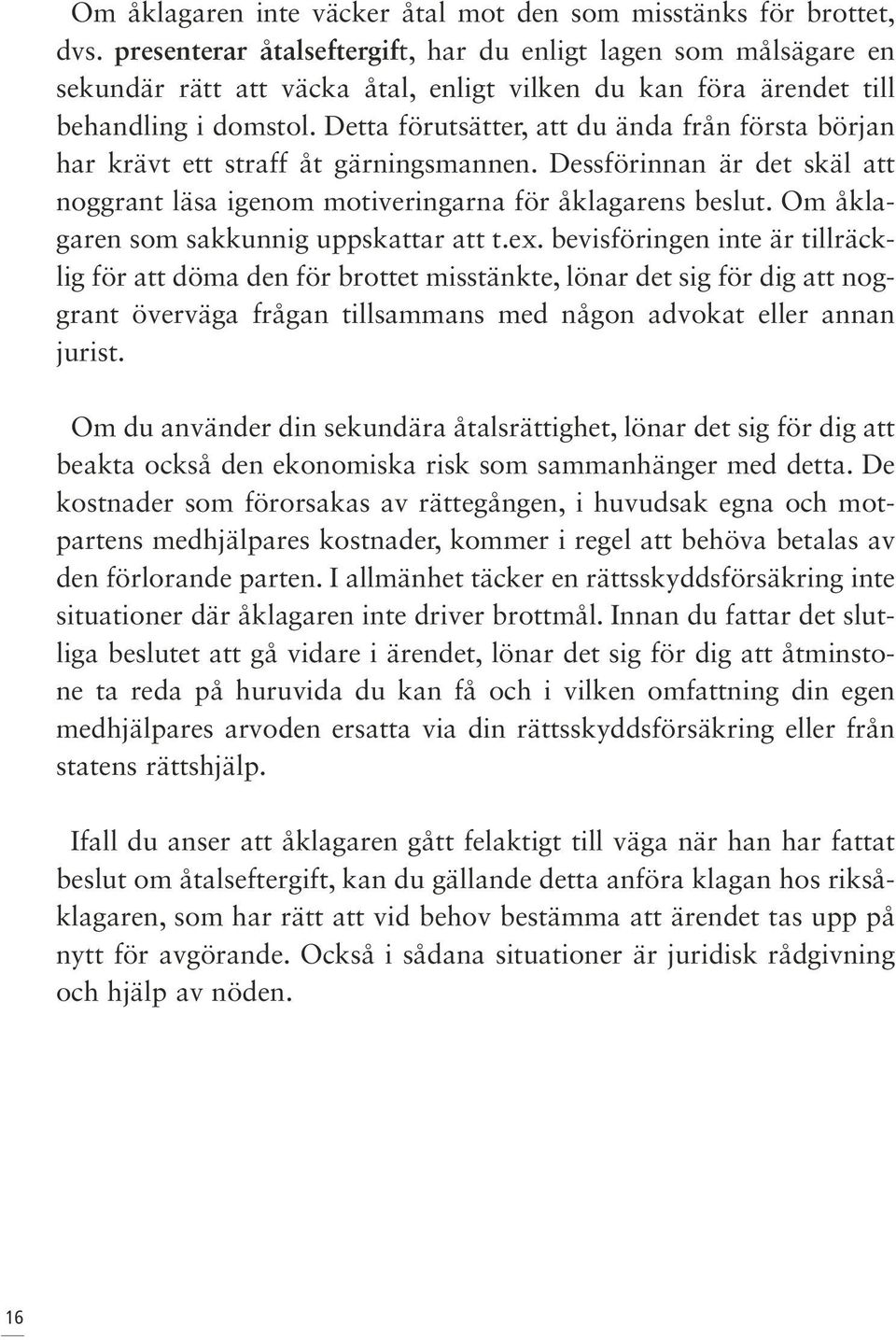 Om åklagaren inte väcker åtal mot den som misstänks för brottet, dvs. presenterar åtalseftergift, har du enligt lagen som målsägare en sekundär rätt att väcka åtal, enligt vilken du kan föra ärendet till behandling i domstol. Detta förutsätter, att du ända från första början har krävt ett straff åt gärningsmannen. Dessförinnan är det skäl att noggrant läsa igenom motiveringarna för åklagarens beslut. Om åklagaren som sakkunnig uppskattar att t.ex. bevisföringen inte är tillräcklig för att döma den för brottet misstänkte, lönar det sig för dig att noggrant överväga frågan tillsammans med någon advokat eller annan jurist.

Om du använder din sekundära åtalsrättighet, lönar det sig för dig att beakta också den ekonomiska risk som sammanhänger med detta. De kostnader som förorsakas av rättegången, i huvudsak egna och motpartens medhjälpares kostnader, kommer i regel att behöva betalas av den förlorande parten. I allmänhet täcker en rättsskyddsförsäkring inte situationer där åklagaren inte driver brottmål. Innan du fattar det slutliga beslutet att gå vidare i ärendet, lönar det sig för dig att åtminstone ta reda på huruvida du kan få och i vilken omfattning din egen medhjälpares arvoden ersatta via din rättsskyddsförsäkring eller från statens rättshjälp.

Ifall du anser att åklagaren gått felaktigt till väga när han har fattat beslut om åtalseftergift, kan du gällande detta anföra klagan hos riksåklagaren, som har rätt att vid behov bestämma att ärendet tas upp på nytt för avgörande. Också i sådana situationer är juridisk rådgivning och hjälp av nöden.

16